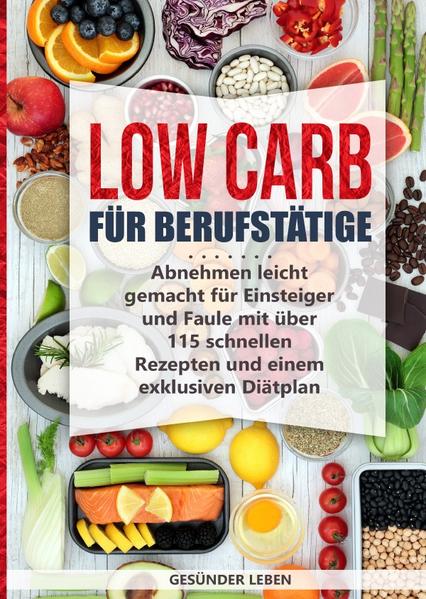 LOW CARB
FÜR BERUFSTÄTIGE

Abnehmen leicht gemacht für Einsteiger und Faule mit über 115 schnellen Rezepten und einem exklusiven Diätplan

GESÜNDER LEBEN